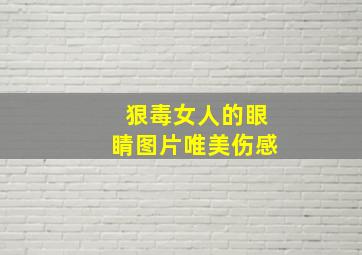 狠毒女人的眼睛图片唯美伤感